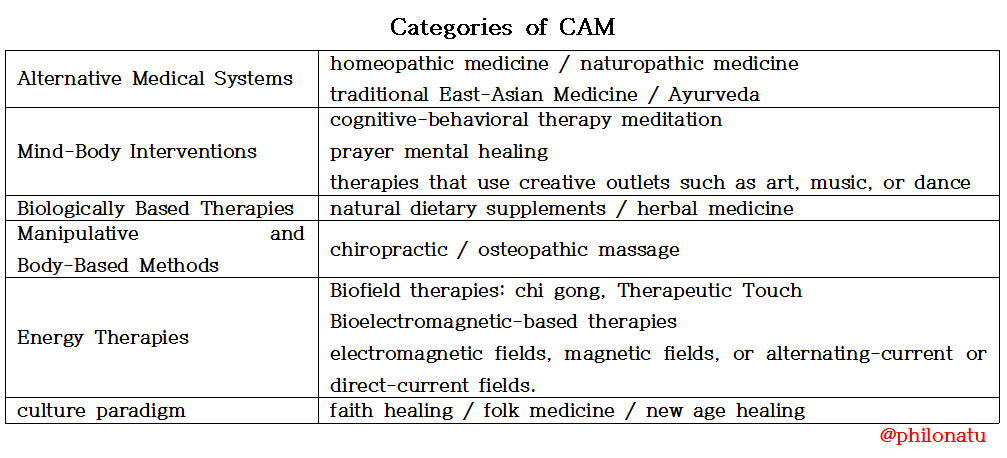 Categories of CAM

| Alternative Medical Systems | homeopathic medicine / naturopathic medicine traditional East-Asian Medicine / Ayurveda |
|---|---|
| Mind-Body Interventions | cognitive-behavioral therapy meditation prayer mental healing therapies that use creative outlets such as art, music, or dance |
| Biologically Based Therapies | natural dietary supplements / herbal medicine |
| Manipulative and Body-Based Methods | chiropractic / osteopathic massage |
| Energy Therapies | Biofield therapies: chi gong, Therapeutic Touch Bioelectromagnetic-based therapies electromagnetic fields, magnetic fields, or alternating-current or direct-current fields. |
| culture paradigm | faith healing / folk medicine / new age healing |

@philonatu